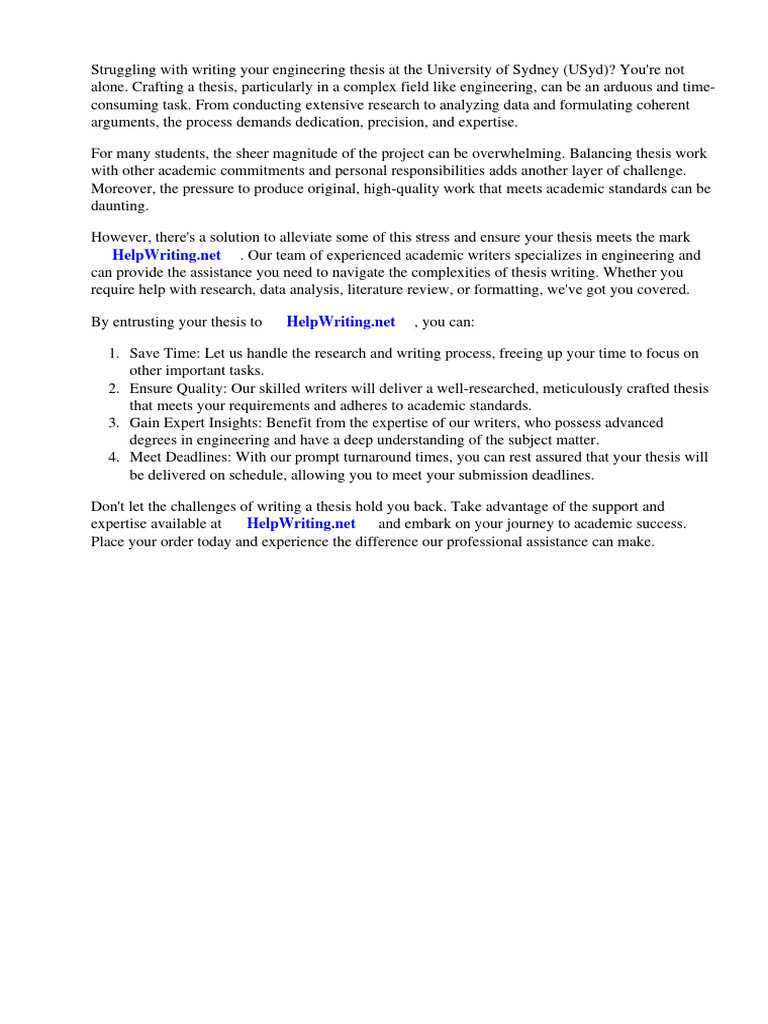 Struggling with writing your engineering thesis at the University of Sydney (USyd)? You're not alone. Crafting a thesis, particularly in a complex field like engineering, can be an arduous and time-consuming task. From conducting extensive research to analyzing data and formulating coherent arguments, the process demands dedication, precision, and expertise.

For many students, the sheer magnitude of the project can be overwhelming. Balancing thesis work with other academic commitments and personal responsibilities adds another layer of challenge. Moreover, the pressure to produce original, high-quality work that meets academic standards can be daunting.

However, there's a solution to alleviate some of this stress and ensure your thesis meets the mark HelpWriting.net . Our team of experienced academic writers specializes in engineering and can provide the assistance you need to navigate the complexities of thesis writing. Whether you require help with research, data analysis, literature review, or formatting, we've got you covered.

By entrusting your thesis to HelpWriting.net , you can:

1. Save Time: Let us handle the research and writing process, freeing up your time to focus on other important tasks.
2. Ensure Quality: Our skilled writers will deliver a well-researched, meticulously crafted thesis that meets your requirements and adheres to academic standards.
3. Gain Expert Insights: Benefit from the expertise of our writers, who possess advanced degrees in engineering and have a deep understanding of the subject matter.
4. Meet Deadlines: With our prompt turnaround times, you can rest assured that your thesis will be delivered on schedule, allowing you to meet your submission deadlines.

Don't let the challenges of writing a thesis hold you back. Take advantage of the support and expertise available at HelpWriting.net and embark on your journey to academic success. Place your order today and experience the difference our professional assistance can make.